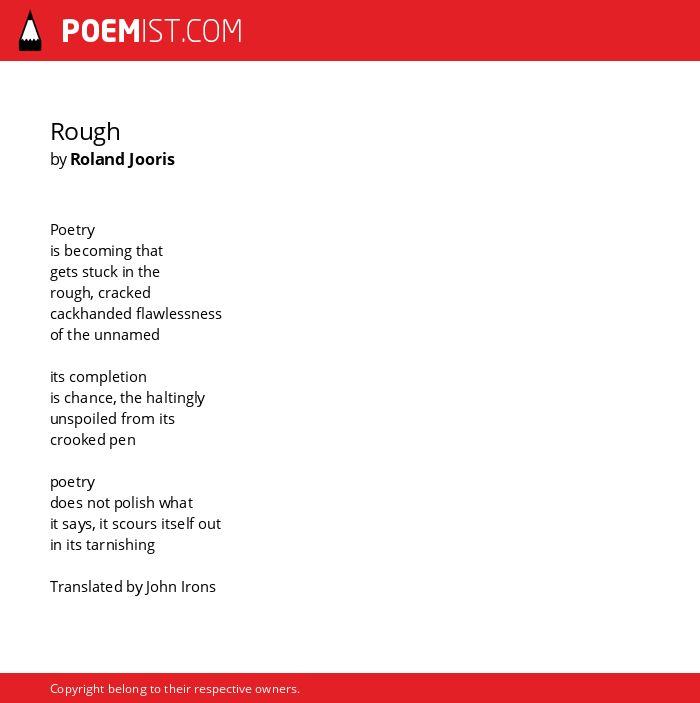 POEMIST.COM

Rough
by Roland Jooris

Poetry
is becoming that
gets stuck in the
rough, cracked
cackhanded flawlessness
of the unnamed

its completion
is chance, the haltingly
unspoiled from its
crooked pen

poetry
does not polish what
it says, it scours itself out
in its tarnishing

Translated by John Irons

Copyright belong to their respective owners.